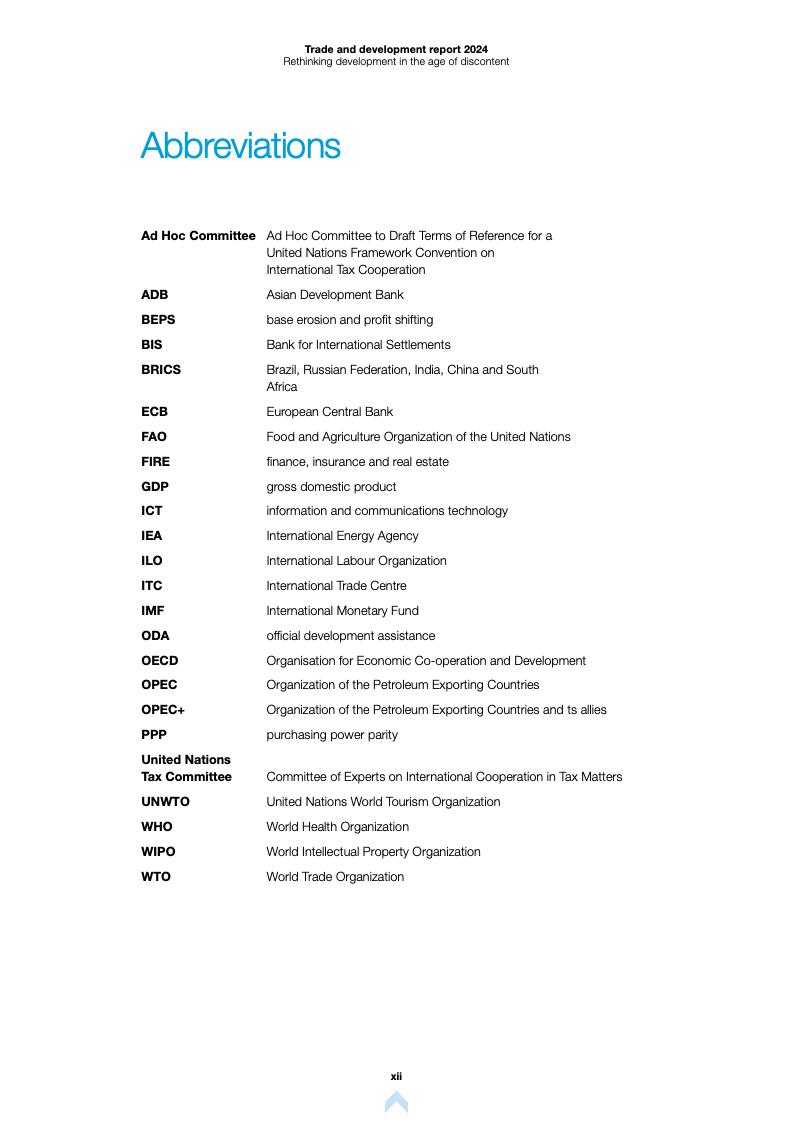 Trade and development report 2024
Rethinking development in the age of discontent

Abbreviations

| | |
|---|---|
| Ad Hoc Committee | Ad Hoc Committee to Draft Terms of Reference for a United Nations Framework Convention on International Tax Cooperation |
| ADB | Asian Development Bank |
| BEPS | base erosion and profit shifting |
| BIS | Bank for International Settlements |
| BRICS | Brazil, Russian Federation, India, China and South Africa |
| ECB | European Central Bank |
| FAO | Food and Agriculture Organization of the United Nations |
| FIRE | finance, insurance and real estate |
| GDP | gross domestic product |
| ICT | information and communications technology |
| IEA | International Energy Agency |
| ILO | International Labour Organization |
| ITC | International Trade Centre |
| IMF | International Monetary Fund |
| ODA | official development assistance |
| OECD | Organisation for Economic Co-operation and Development |
| OPEC | Organization of the Petroleum Exporting Countries |
| OPEC+ | Organization of the Petroleum Exporting Countries and ts allies |
| PPP | purchasing power parity |
| United Nations Tax Committee | Committee of Experts on International Cooperation in Tax Matters |
| UNWTO | United Nations World Tourism Organization |
| WHO | World Health Organization |
| WIPO | World Intellectual Property Organization |
| WTO | World Trade Organization |

xii